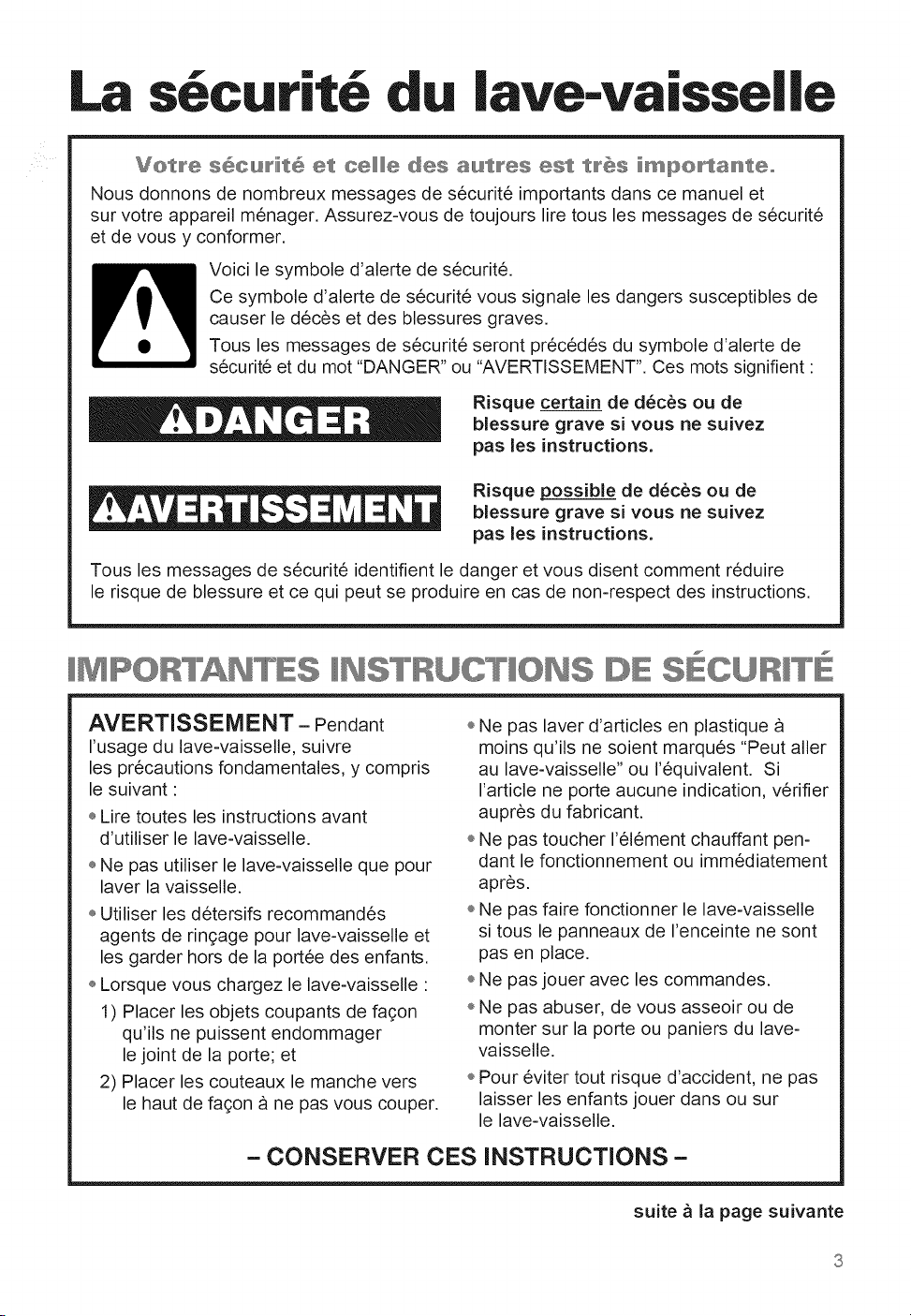 La sécurité du lave-vaisselle

Votre sécurité et celle des autres est très importante.

Nous donnons de nombreux messages de sécurité importants dans ce manuel et sur votre appareil ménager. Assurez-vous de toujours lire tous les messages de sécurité et de vous y conformer.

Voici le symbole d'alerte de sécurité.

Ce symbole d'alerte de sécurité vous signale les dangers susceptibles de causer le décès et des blessures graves.

Tous les messages de sécurité seront précédés du symbole d'alerte de sécurité et du mot "DANGER" ou "AVERTISSEMENT". Ces mots signifient :

DANGER

Risque certain de décès ou de blessure grave si vous ne suivez pas les instructions.

AVERTISSEMENT

Risque possible de décès ou de blessure grave si vous ne suivez pas les instructions.

Tous les messages de sécurité identifient le danger et vous disent comment réduire le risque de blessure et ce qui peut se produire en cas de non-respect des instructions.

IMPORTANTES INSTRUCTIONS DE SÉCURITÉ

AVERTISSEMENT - Pendant l'usage du lave-vaisselle, suivre les précautions fondamentales, y compris le suivant :

• Lire toutes les instructions avant d'utiliser le lave-vaisselle.
• Ne pas utiliser le lave-vaisselle que pour laver la vaisselle.
• Utiliser les détersifs recommandés agents de rinçage pour lave-vaisselle et les garder hors de la portée des enfants.
• Lorsque vous chargez le lave-vaisselle :
1) Placer les objets coupants de façon qu'ils ne puissent endommager le joint de la porte; et
2) Placer les couteaux le manche vers le haut de façon à ne pas vous couper.
• Ne pas laver d'articles en plastique à moins qu'ils ne soient marqués "Peut aller au lave-vaisselle" ou l'équivalent. Si l'article ne porte aucune indication, vérifier auprès du fabricant.
• Ne pas toucher l'élément chauffant pendant le fonctionnement ou immédiatement après.
• Ne pas faire fonctionner le lave-vaisselle si tous le panneaux de l'enceinte ne sont pas en place.
• Ne pas jouer avec les commandes.
• Ne pas abuser, de vous asseoir ou de monter sur la porte ou paniers du lave-vaisselle.
• Pour éviter tout risque d'accident, ne pas laisser les enfants jouer dans ou sur le lave-vaisselle.

- CONSERVER CES INSTRUCTIONS -

suite à la page suivante

3